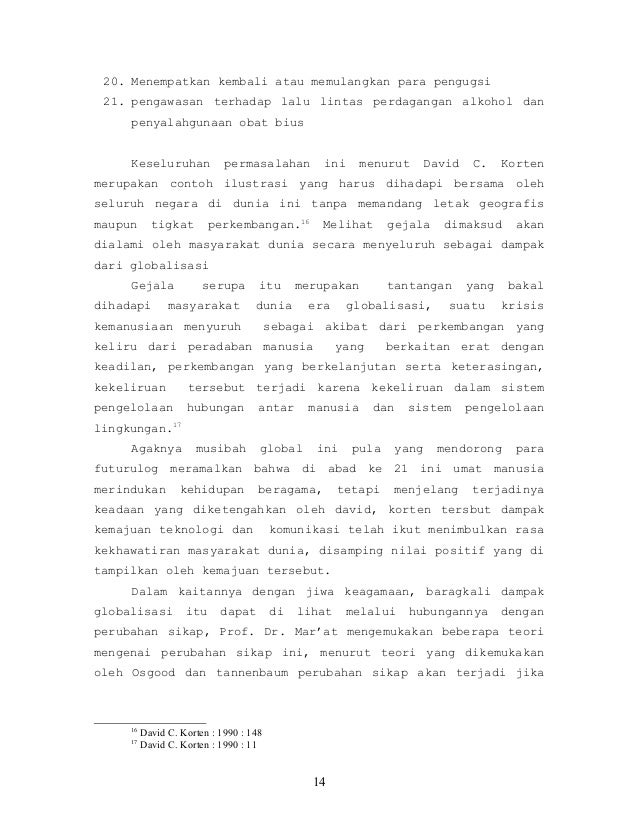 20. Menempatkan kembali atau memulangkan para pengugsi
21. pengawasan terhadap lalu lintas perdagangan alkohol dan penyalahgunaan obat bius

Keseluruhan permasalahan ini menurut David C. Korten merupakan contoh ilustrasi yang harus dihadapi bersama oleh seluruh negara di dunia ini tanpa memandang letak geografis maupun tigkat perkembangan.$^{16}$ Melihat gejala dimaksud akan dialami oleh masyarakat dunia secara menyeluruh sebagai dampak dari globalisasi

Gejala serupa itu merupakan tantangan yang bakal dihadapi masyarakat dunia era globalisasi, suatu krisis kemanusiaan menyuruh sebagai akibat dari perkembangan yang keliru dari peradaban manusia yang berkaitan erat dengan keadilan, perkembangan yang berkelanjutan serta keterasingan, kekeliruan tersebut terjadi karena kekeliruan dalam sistem pengelolaan hubungan antar manusia dan sistem pengelolaan lingkungan.$^{17}$

Agaknya musibah global ini pula yang mendorong para futurulog meramalkan bahwa di abad ke 21 ini umat manusia merindukan kehidupan beragama, tetapi menjelang terjadinya keadaan yang diketengahkan oleh david, korten tersbut dampak kemajuan teknologi dan komunikasi telah ikut menimbulkan rasa kekhawatiran masyarakat dunia, disamping nilai positif yang di tampilkan oleh kemajuan tersebut.

Dalam kaitannya dengan jiwa keagamaan, baragkali dampak globalisasi itu dapat di lihat melalui hubungannya dengan perubahan sikap, Prof. Dr. Mar'at mengemukakan beberapa teori mengenai perubahan sikap ini, menurut teori yang dikemukakan oleh Osgood dan tannenbaum perubahan sikap akan terjadi jika

$^{16}$ David C. Korten : 1990 : 148
$^{17}$ David C. Korten : 1990 : 11

14